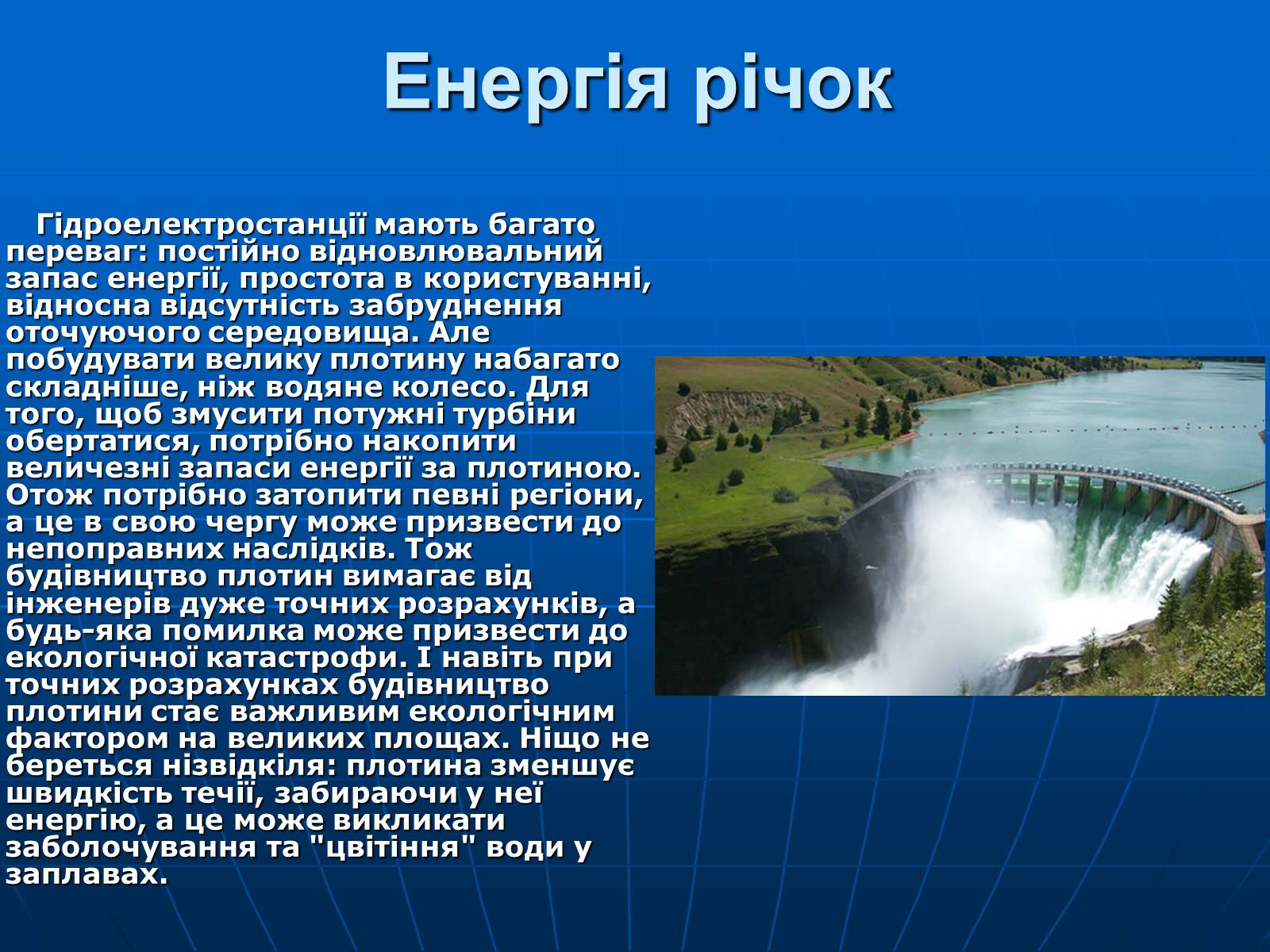 Енергія річок

Гідроелектростанції мають багато переваг: постійно відновлювальний запас енергії, простота в користуванні, відносна відсутність забруднення оточуючого середовища. Але побудувати велику плотину набагато складніше, ніж водяне колесо. Для того, щоб змусити потужні турбіни обертатися, потрібно накопити величезні запаси енергії за плотиною. Отож потрібно затопити певні регіони, а це в свою чергу може призвести до непоправних наслідків. Тож будівництво плотин вимагає від інженерів дуже точних розрахунків, а будь-яка помилка може призвести до екологічної катастрофи. І навіть при точних розрахунках будівництво плотини стає важливим екологічним фактором на великих площах. Ніщо не береться нізвідкіля: плотина зменшує швидкість течії, забираючи у неї енергію, а це може викликати заболочування та "цвітіння" води у заплавах.